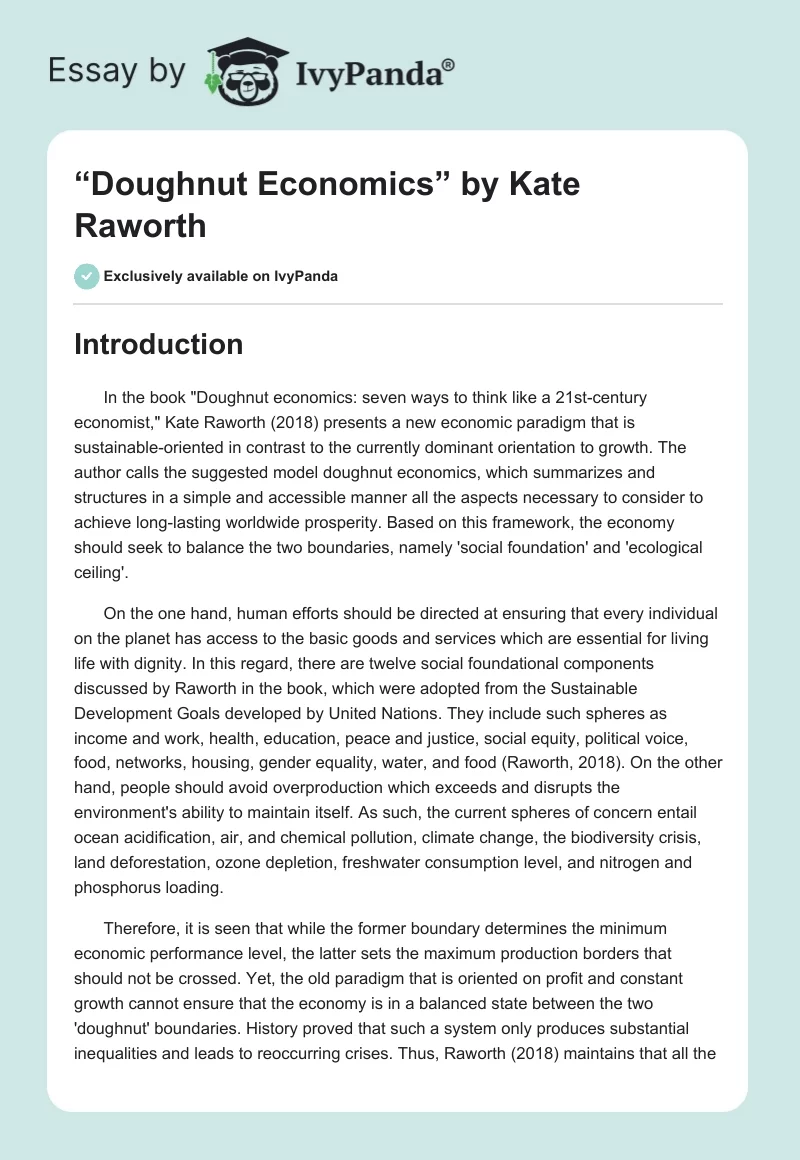 Essay by IvyPanda®

“Doughnut Economics” by Kate Raworth

Exclusively available on IvyPanda

Introduction

In the book "Doughnut economics: seven ways to think like a 21st-century economist," Kate Raworth (2018) presents a new economic paradigm that is sustainable-oriented in contrast to the currently dominant orientation to growth. The author calls the suggested model doughnut economics, which summarizes and structures in a simple and accessible manner all the aspects necessary to consider to achieve long-lasting worldwide prosperity. Based on this framework, the economy should seek to balance the two boundaries, namely 'social foundation' and 'ecological ceiling'.

On the one hand, human efforts should be directed at ensuring that every individual on the planet has access to the basic goods and services which are essential for living life with dignity. In this regard, there are twelve social foundational components discussed by Raworth in the book, which were adopted from the Sustainable Development Goals developed by United Nations. They include such spheres as income and work, health, education, peace and justice, social equity, political voice, food, networks, housing, gender equality, water, and food (Raworth, 2018). On the other hand, people should avoid overproduction which exceeds and disrupts the environment's ability to maintain itself. As such, the current spheres of concern entail ocean acidification, air, and chemical pollution, climate change, the biodiversity crisis, land deforestation, ozone depletion, freshwater consumption level, and nitrogen and phosphorus loading.

Therefore, it is seen that while the former boundary determines the minimum economic performance level, the latter sets the maximum production borders that should not be crossed. Yet, the old paradigm that is oriented on profit and constant growth cannot ensure that the economy is in a balanced state between the two 'doughnut' boundaries. History proved that such a system only produces substantial inequalities and leads to reoccurring crises. Thus, Raworth (2018) maintains that all the